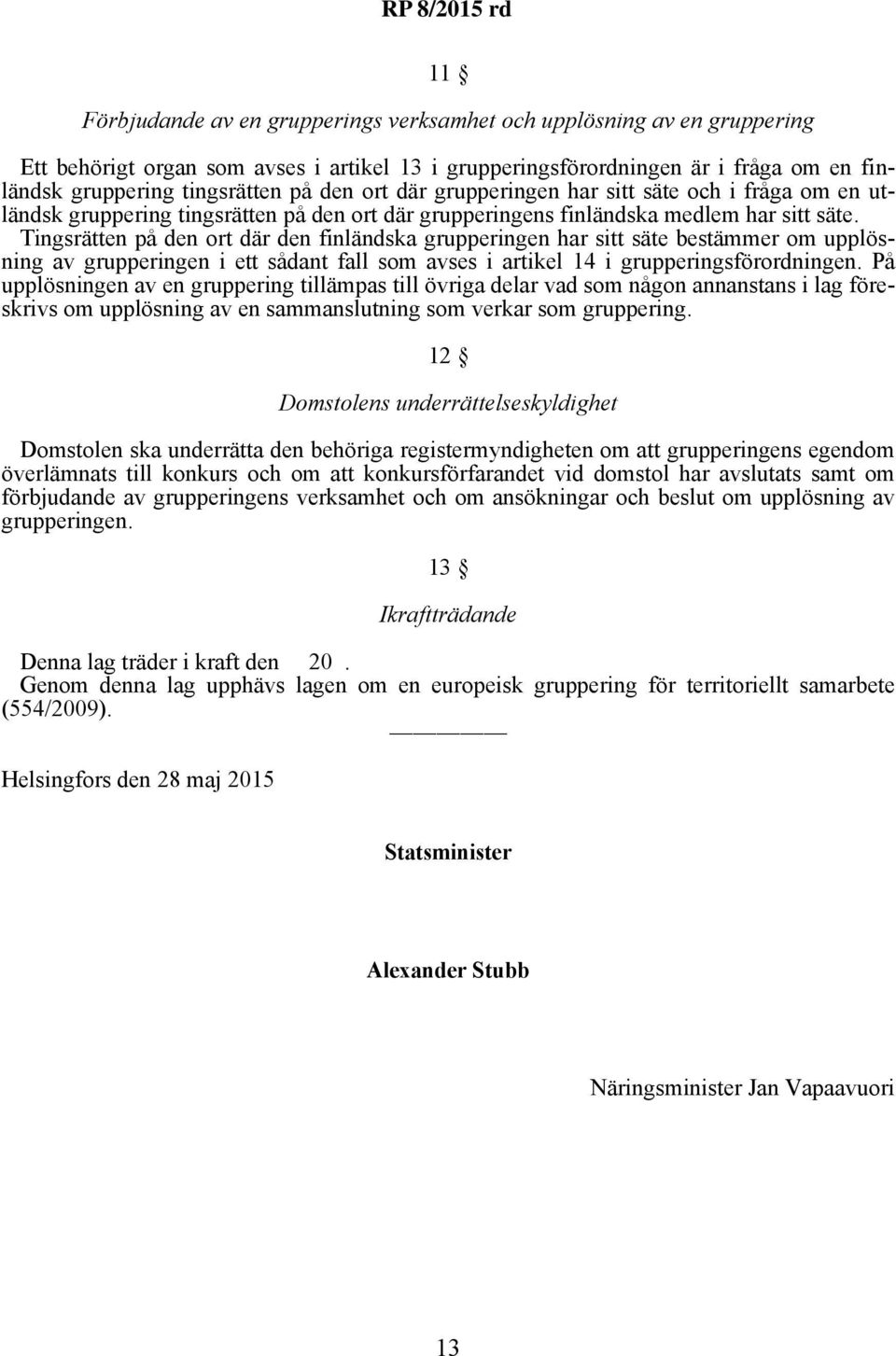 RP 8/2015 rd

11 §

Förbjudande av en grupperings verksamhet och upplösning av en gruppering

Ett behörigt organ som avses i artikel 13 i grupperingsförordningen är i fråga om en finländsk gruppering tingsrätten på den ort där grupperingen har sitt säte och i fråga om en utländsk gruppering tingsrätten på den ort där grupperingens finländska medlem har sitt säte.
Tingsrätten på den ort där den finländska grupperingen har sitt säte bestämmer om upplösning av grupperingen i ett sådant fall som avses i artikel 14 i grupperingsförordningen. På upplösningen av en gruppering tillämpas till övriga delar vad som någon annanstans i lag föreskrivs om upplösning av en sammanslutning som verkar som gruppering.

12 §

Domstolens underrättelseskyldighet

Domstolen ska underrätta den behöriga registermyndigheten om att grupperingens egendom överlämnats till konkurs och om att konkursförfarandet vid domstol har avslutats samt om förbjudande av grupperingens verksamhet och om ansökningar och beslut om upplösning av grupperingen.

13 §

Ikraftträdande

Denna lag träder i kraft den 20 .
Genom denna lag upphävs lagen om en europeisk gruppering för territoriellt samarbete (554/2009).

Helsingfors den 28 maj 2015

Statsminister

Alexander Stubb

Näringsminister Jan Vapaavuori

13